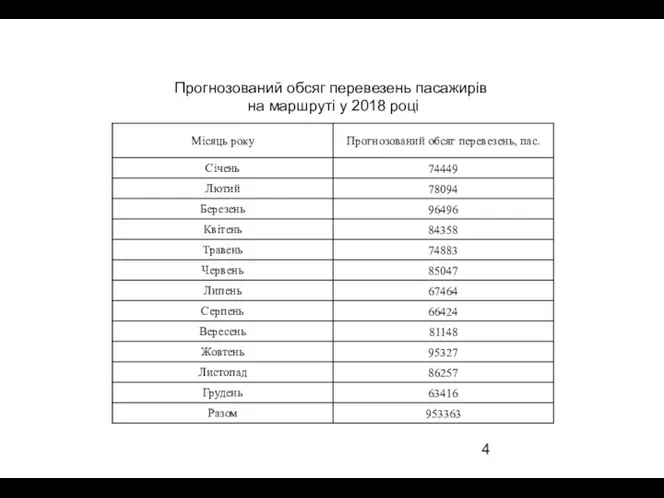 Прогнозований обсяг перевезень пасажирів на маршруті у 2018 році

| Місяць року | Прогнозований обсяг перевезень, пас. |
|---|---|
| Січень | 74449 |
| Лютий | 78094 |
| Березень | 96496 |
| Квітень | 84358 |
| Травень | 74883 |
| Червень | 85047 |
| Липень | 67464 |
| Серпень | 66424 |
| Вересень | 81148 |
| Жовтень | 95327 |
| Листопад | 86257 |
| Грудень | 63416 |
| Разом | 953363 |

4